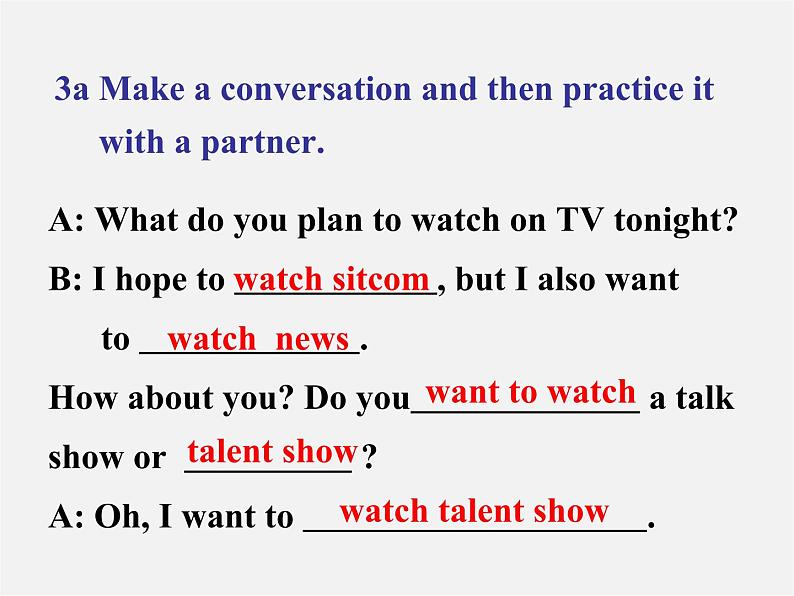 3a Make a conversation and then practice it with a partner.

A: What do you plan to watch on TV tonight?

B: I hope to watch sitcom, but I also want to watch news.

How about you? Do you want to watch a talk show or talent show?

A: Oh, I want to watch talent show.